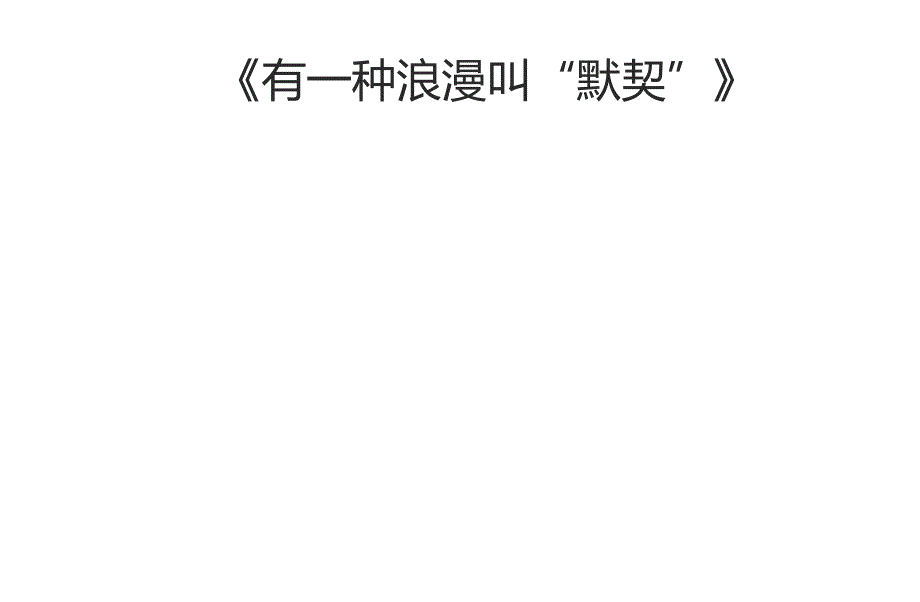 《有一种浪漫叫“默契”》